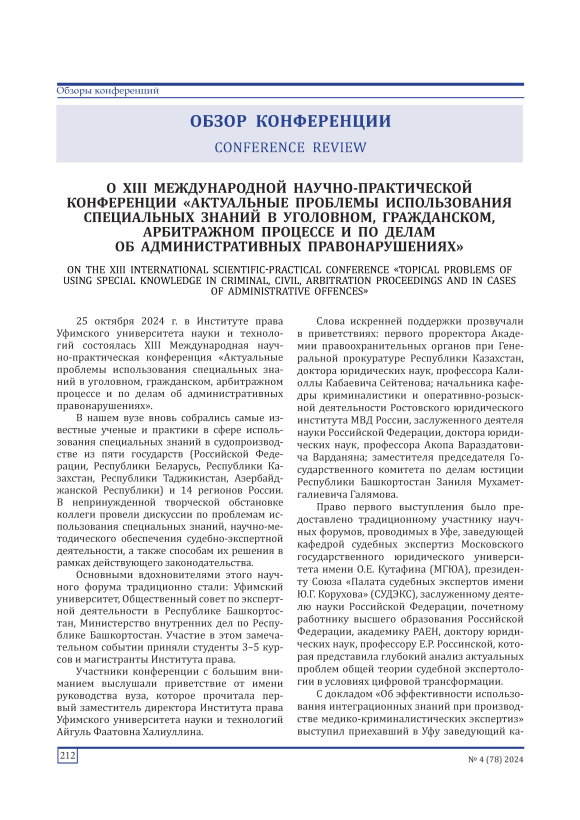 Обзоры конференций

ОБЗОР КОНФЕРЕНЦИИ

CONFERENCE REVIEW

О XIII МЕЖДУНАРОДНОЙ НАУЧНО-ПРАКТИЧЕСКОЙ КОНФЕРЕНЦИИ «АКТУАЛЬНЫЕ ПРОБЛЕМЫ ИСПОЛЬЗОВАНИЯ СПЕЦИАЛЬНЫХ ЗНАНИЙ В УГОЛОВНОМ, ГРАЖДАНСКОМ, АРБИТРАЖНОМ ПРОЦЕССЕ И ПО ДЕЛАМ ОБ АДМИНИСТРАТИВНЫХ ПРАВОНАРУШЕНИЯХ»

ON THE XIII INTERNATIONAL SCIENTIFIC-PRACTICAL CONFERENCE «TOPICAL PROBLEMS OF USING SPECIAL KNOWLEDGE IN CRIMINAL, CIVIL, ARBITRATION PROCEEDINGS AND IN CASES OF ADMINISTRATIVE OFFENCES»

25 октября 2024 г. в Институте права Уфимского университета науки и технологий состоялась XIII Международная научно-практическая конференция «Актуальные проблемы использования специальных знаний в уголовном, гражданском, арбитражном процессе и по делам об административных правонарушениях».

В нашем вузе вновь собрались самые известные ученые и практики в сфере использования специальных знаний в судопроизводстве из пяти государств (Российской Федерации, Республики Беларусь, Республики Казахстан, Республики Таджикистан, Азербайджанской Республики) и 14 регионов России. В непринужденной творческой обстановке коллеги провели дискуссии по проблемам использования специальных знаний, научно-методического обеспечения судебно-экспертной деятельности, а также способам их решения в рамках действующего законодательства.

Основными вдохновителями этого научного форума традиционно стали: Уфимский университет, Общественный совет по экспертной деятельности в Республике Башкортостан, Министерство внутренних дел по Республике Башкортостан. Участие в этом замечательном событии приняли студенты 3–5 курсов и магистранты Института права.

Участники конференции с большим вниманием выслушали приветствие от имени руководства вуза, которое прочитала первый заместитель директора Института права Уфимского университета науки и технологий Айгуль Фаатовна Халиуллина.

Слова искренней поддержки прозвучали в приветствиях: первого проректора Академии правоохранительных органов при Генеральной прокуратуре Республики Казахстан, доктора юридических наук, профессора Калиоллы Кабаевича Сейтенова; начальника кафедры криминалистики и оперативно-розыскной деятельности Ростовского юридического института МВД России, заслуженного деятеля науки Российской Федерации, доктора юридических наук, профессора Акопа Вараздатовича Варданяна; заместителя председателя Государственного комитета по делам юстиции Республики Башкортостан Заниля Мухаметгалиевича Галямова.

Право первого выступления было предоставлено традиционному участнику научных форумов, проводимых в Уфе, заведующей кафедрой судебных экспертиз Московского государственного юридического университета имени О.Е. Кутафина (МГЮА), президенту Союза «Палата судебных экспертов имени Ю.Г. Корухова» (СУДЭКС), заслуженному деятелю науки Российской Федерации, почетному работнику высшего образования Российской Федерации, академику РАЕН, доктору юридических наук, профессору Е.Р. Россинской, которая представила глубокий анализ актуальных проблем общей теории судебной экспертологии в условиях цифровой трансформации.

С докладом «Об эффективности использования интеграционных знаний при производстве медико-криминалистических экспертиз» выступил приехавший в Уфу заведующий ка-

212

№ 4 (78) 2024